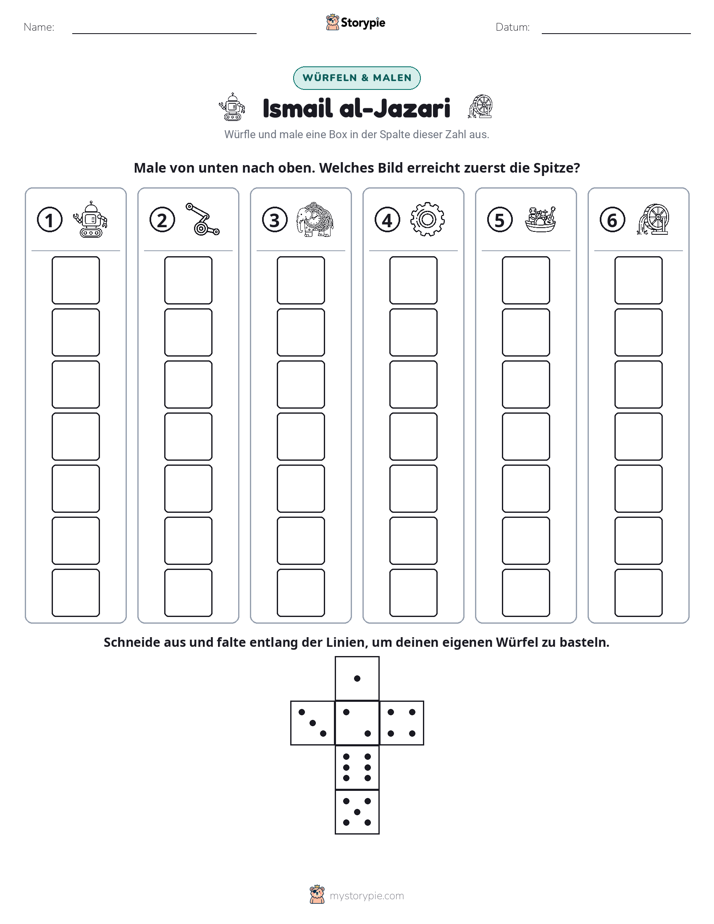 Name: ____ Storypie Datum: ____

WÜRFELN & MALEN

Ismail al-Jazari

Würfle und male eine Box in der Spalte dieser Zahl aus.

Male von unten nach oben. Welches Bild erreicht zuerst die Spitze?

1 2 3 4 5 6

Schneide aus und falte entlang der Linien, um deinen eigenen Würfel zu basteln.

mystorypie.com